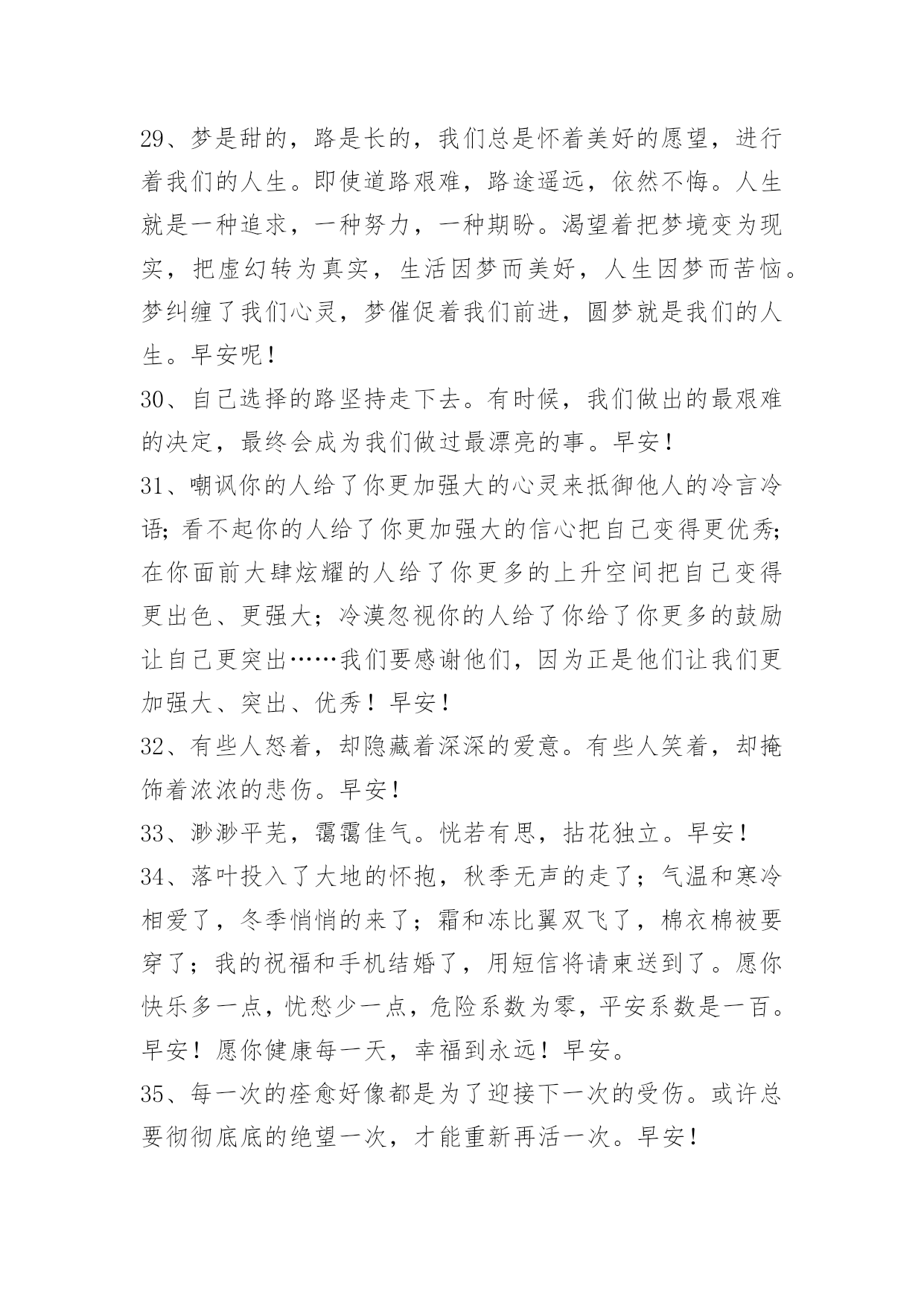 29、梦是甜的，路是长的，我们总是怀着美好的愿望，进行着我们的人生。即使道路艰难，路途遥远，依然不悔。人生就是一种追求，一种努力，一种期盼。渴望着把梦境变为现实，把虚幻转为真实，生活因梦而美好，人生因梦而苦恼。梦纠缠了我们心灵，梦催促着我们前进，圆梦就是我们的人生。早安呢！

30、自己选择的路坚持走下去。有时候，我们做出的最艰难的决定，最终会成为我们做过最漂亮的事。早安！

31、嘲讽你的人给了你更加强大的心灵来抵御他人的冷言冷语；看不起你的人给了你更加强大的信心把自己变得更优秀；在你面前大肆炫耀的人给了你更多的上升空间把自己变得更出色、更强大；冷漠忽视你的人给了你给了你更多的鼓励让自己更突出……我们要感谢他们，因为正是他们让我们更加强大、突出、优秀！早安！

32、有些人怒着，却隐藏着深深的爱意。有些人笑着，却掩饰着浓浓的悲伤。早安！

33、渺渺平芜，霭霭佳气。恍若有思，拈花独立。早安！

34、落叶投入了大地的怀抱，秋季无声的走了；气温和寒冷相爱了，冬季悄悄的来了；霜和冻比翼双飞了，棉衣棉被要穿了；我的祝福和手机结婚了，用短信将请柬送到了。愿你快乐多一点，忧愁少一点，危险系数为零，平安系数是一百。早安！愿你健康每一天，幸福到永远！早安。

35、每一次的痊愈好像都是为了迎接下一次的受伤。或许总要彻彻底底的绝望一次，才能重新再活一次。早安！